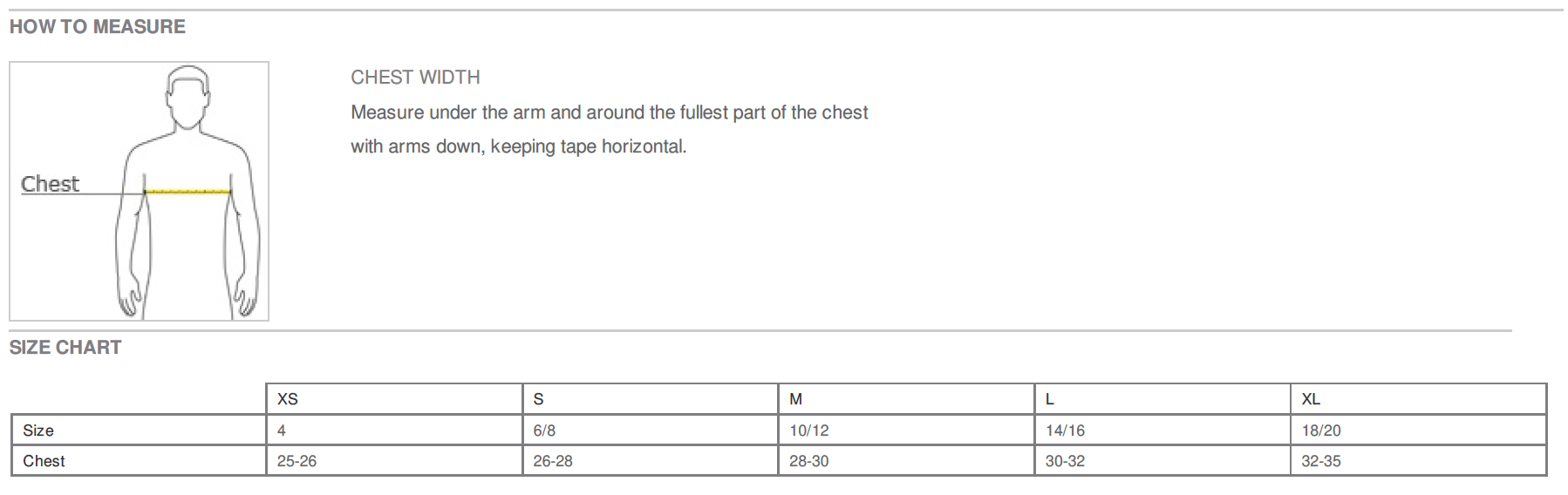 HOW TO MEASURE

Chest

CHEST WIDTH

Measure under the arm and around the fullest part of the chest with arms down, keeping tape horizontal.

SIZE CHART

| | XS | S | M | L | XL |
|---|---|---|---|---|---|
| Size | 4 | 6/8 | 10/12 | 14/16 | 18/20 |
| Chest | 25-26 | 26-28 | 28-30 | 30-32 | 32-35 |